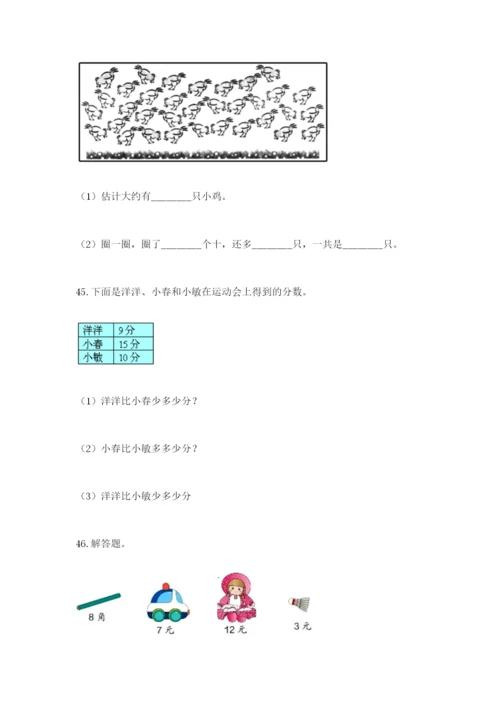 （1）估计大约有________只小鸡。

（2）圈一圈，圈了________个十，还多________只，一共是________只。

45.下面是洋洋、小春和小敏在运动会上得到的分数。

| 洋洋 | 9分 |
|---|---|
| 小春 | 15分 |
| 小敏 | 10分 |

（1）洋洋比小春少多少分？

（2）小春比小敏多多少分？

（3）洋洋比小敏少多少分

46.解答题。

8角

7元

12元

3元